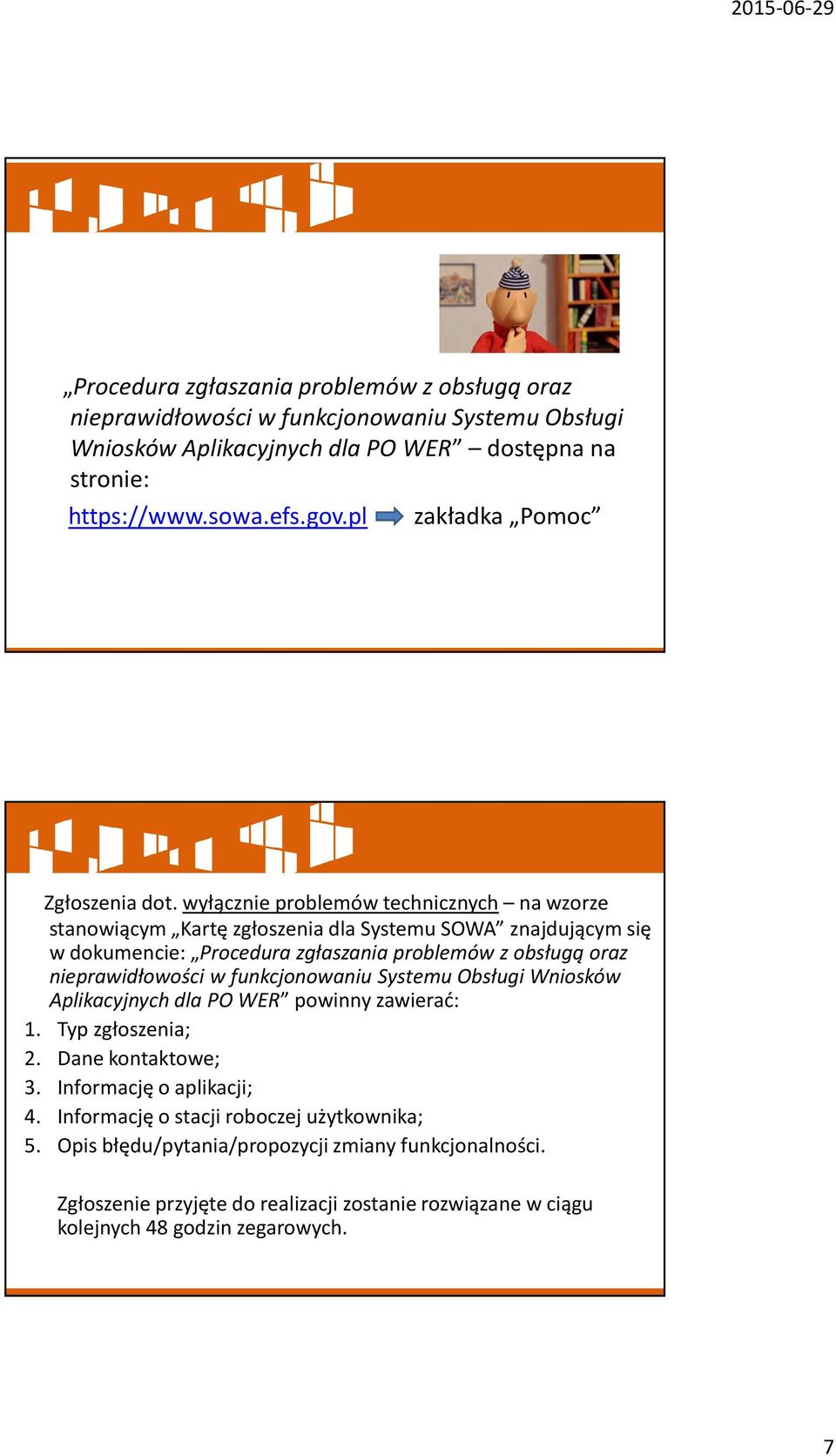 2015-06-29

„Procedura zgłaszania problemów z obsługą oraz nieprawidłowości w funkcjonowaniu Systemu Obsługi Wniosków Aplikacyjnych dla PO WER” – dostępna na stronie:

https://www.sowa.efs.gov.pl zakładka „Pomoc”

Zgłoszenia dot. wyłącznie problemów technicznych – na wzorze stanowiącym „Kartę zgłoszenia dla Systemu SOWA” znajdującym się w dokumencie: „Procedura zgłaszania problemów z obsługą oraz nieprawidłowości w funkcjonowaniu Systemu Obsługi Wniosków Aplikacyjnych dla PO WER” powinny zawierać:

1. Typ zgłoszenia;
2. Dane kontaktowe;
3. Informację o aplikacji;
4. Informację o stacji roboczej użytkownika;
5. Opis błędu/pytania/propozycji zmiany funkcjonalności.

Zgłoszenie przyjęte do realizacji zostanie rozwiązane w ciągu kolejnych 48 godzin zegarowych.

7